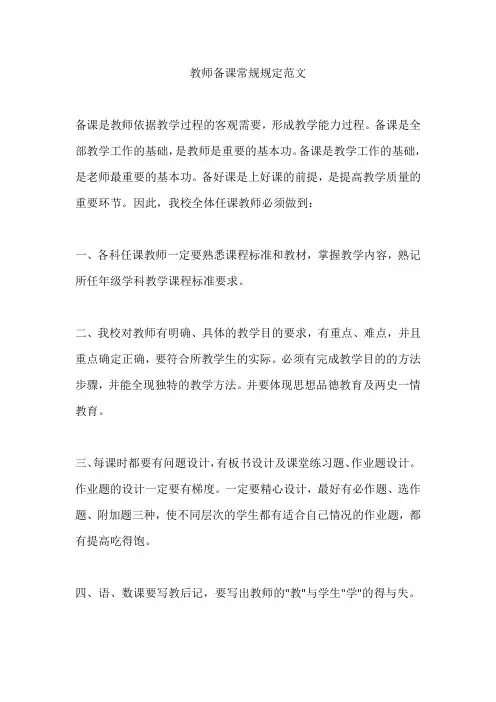 教师备课常规规定范文

备课是教师依据教学过程的客观需要，形成教学能力过程。备课是全部教学工作的基础，是教师是重要的基本功。备课是教学工作的基础，是老师最重要的基本功。备好课是上好课的前提，是提高教学质量的重要环节。因此，我校全体任课教师必须做到：

一、各科任课教师一定要熟悉课程标准和教材，掌握教学内容，熟记所任年级学科教学课程标准要求。

二、我校对教师有明确、具体的教学目的要求，有重点、难点，并且重点确定正确，要符合所教学生的实际。必须有完成教学目的的方法步骤，并能全现独特的教学方法。并要体现思想品德教育及两史一情教育。

三、每课时都要有问题设计，有板书设计及课堂练习题、作业题设计。作业题的设计一定要有梯度。一定要精心设计，最好有必作题、选作题、附加题三种，使不同层次的学生都有适合自己情况的作业题，都有提高吃得饱。

四、语、数课要写教后记，要写出教师的"教"与学生"学"的得与失。